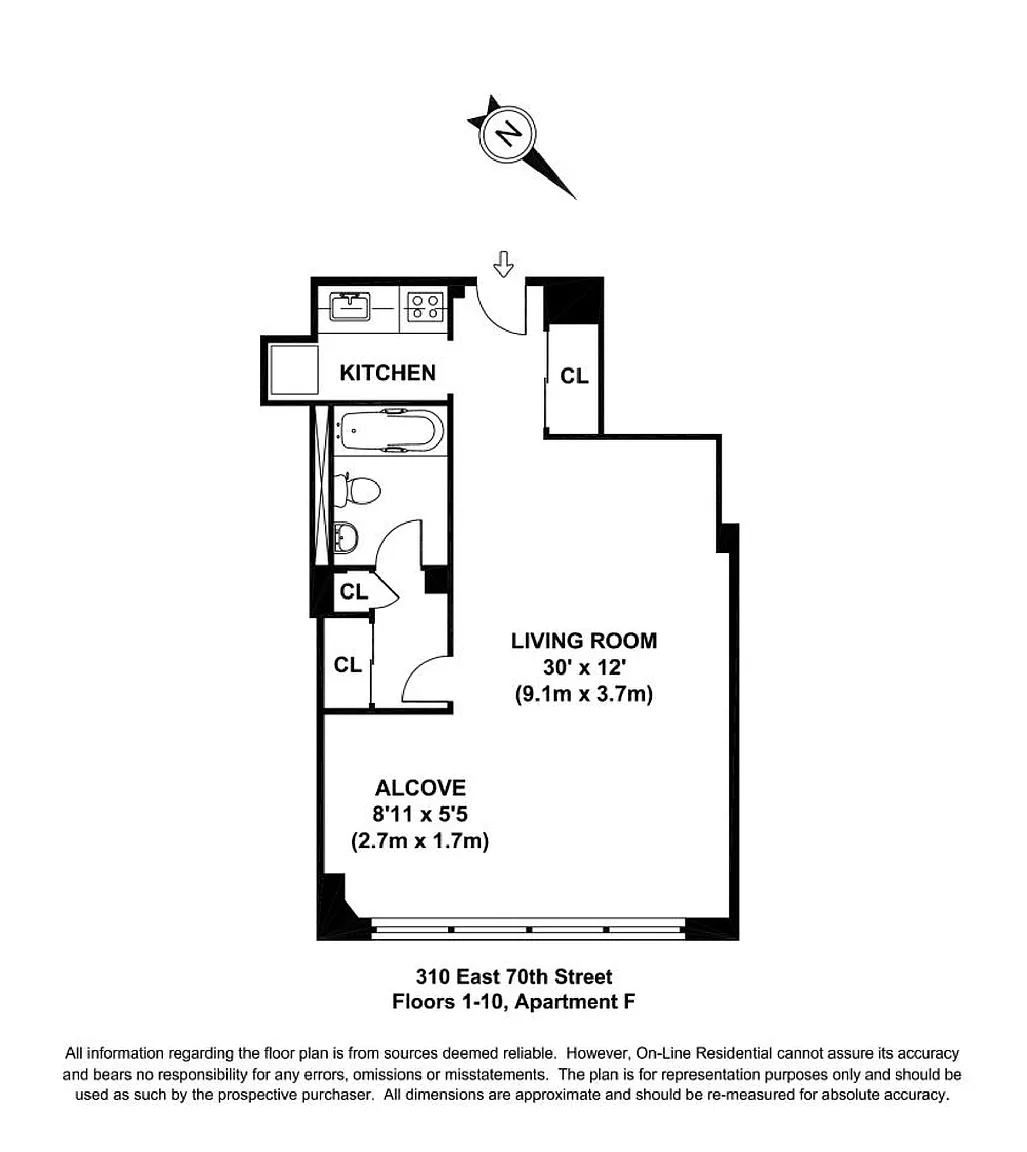 N

KITCHEN

CL

CL

CL

LIVING ROOM
30' x 12'
(9.1m x 3.7m)

ALCOVE
8'11 x 5'5
(2.7m x 1.7m)

310 East 70th Street
Floors 1-10, Apartment F

All information regarding the floor plan is from sources deemed reliable. However, On-Line Residential cannot assure its accuracy and bears no responsibility for any errors, omissions or misstatements. The plan is for representation purposes only and should be used as such by the prospective purchaser. All dimensions are approximate and should be re-measured for absolute accuracy.